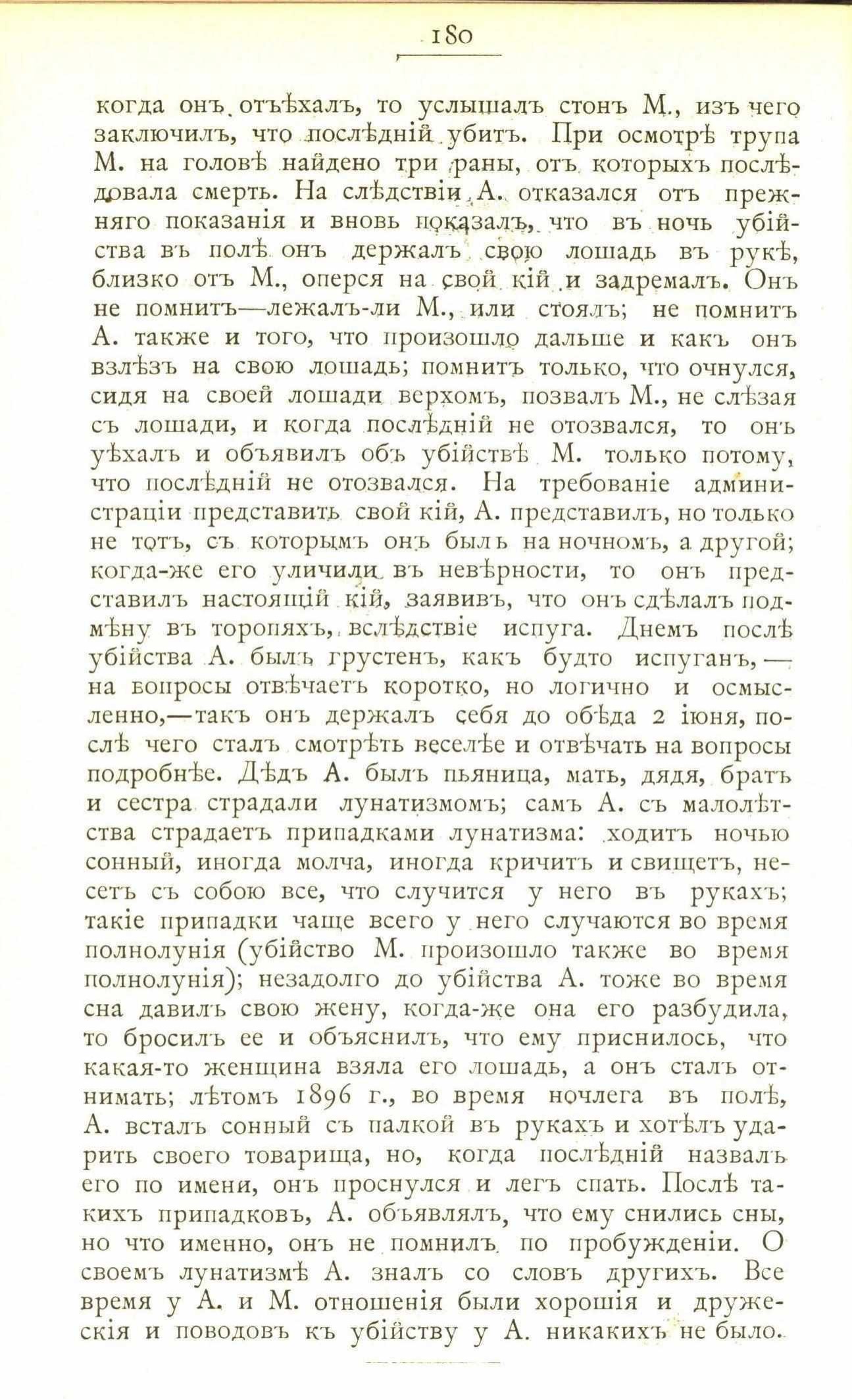 180

когда онъ отъѣхалъ, то услышалъ стонъ М., изъ чего заключилъ, что послѣдній убитъ. При осмотрѣ трупа М. на головѣ найдено три раны, отъ которыхъ послѣдовала смерть. На слѣдствіи А. отказался отъ прежняго показанія и вновь показалъ, что въ ночь убійства въ полѣ онъ держалъ свою лошадь въ рукѣ, близко отъ М., оперся на свой кій и задремалъ. Онъ не помнитъ—лежалъ-ли М., или стоялъ; не помнитъ А. также и того, что произошло дальше и какъ онъ взлѣзъ на свою лошадь; помнитъ только, что очнулся, сидя на своей лошади верхомъ, позвалъ М., не слѣзая съ лошади, и когда послѣдній не отозвался, то онъ уѣхалъ и объявилъ объ убійствѣ М. только потому, что послѣдній не отозвался. На требованіе администраціи представить свой кій, А. представилъ, но только не тотъ, съ которымъ онъ былъ на ночномъ, а другой; когда-же его уличили въ невѣрности, то онъ представилъ настоящій кій, заявивъ, что онъ сдѣлалъ подмѣну въ торопяхъ, вслѣдствіе испуга. Днемъ послѣ убійства А. былъ грустенъ, какъ будто испуганъ,—на вопросы отвѣчаетъ коротко, но логично и осмысленно,—такъ онъ держалъ себя до обѣда 2 іюня, послѣ чего сталъ смотрѣть веселѣе и отвѣчать на вопросы подробнѣе. Дѣдъ А. былъ пьяница, мать, дядя, братъ и сестра страдали лунатизмомъ; самъ А. съ малолѣтства страдаетъ припадками лунатизма: ходитъ ночью сонный, иногда молча, иногда кричитъ и свищетъ, несетъ съ собою все, что случится у него въ рукахъ; такіе припадки чаще всего у него случаются во время полнолунія (убійство М. произошло также во время полнолунія); незадолго до убійства А. тоже во время сна давилъ свою жену, когда-же она его разбудила, то бросилъ ее и объяснилъ, что ему приснилось, что какая-то женщина взяла его лошадь, а онъ сталъ отнимать; лѣтомъ 1896 г., во время ночлега въ полѣ, А. всталъ сонный съ палкой въ рукахъ и хотѣлъ ударить своего товарища, но, когда послѣдній назвалъ его по имени, онъ проснулся и легъ спать. Послѣ такихъ припадковъ, А. объявлялъ, что ему снились сны, но что именно, онъ не помнилъ по пробужденіи. О своемъ лунатизмѣ А. зналъ со словъ другихъ. Все время у А. и М. отношенія были хорошія и дружескія и поводовъ къ убійству у А. никакихъ не было.